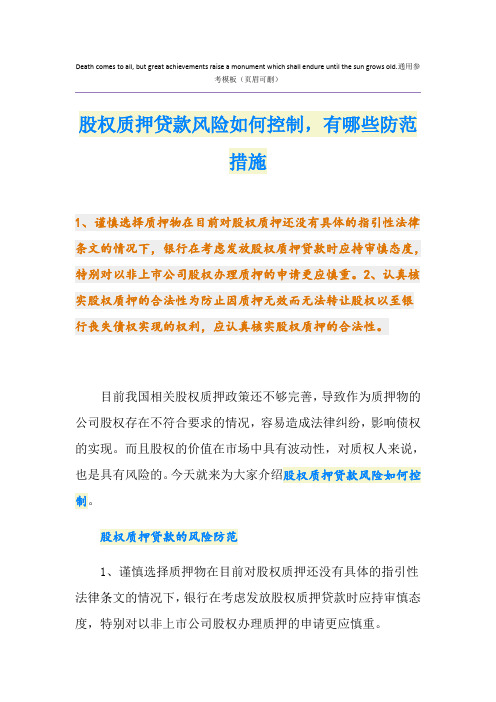 Death comes to all, but great achievements raise a monument which shall endure until the sun grows old.通用参考模板（页眉可删）

股权质押贷款风险如何控制，有哪些防范措施

1、谨慎选择质押物在目前对股权质押还没有具体的指引性法律条文的情况下，银行在考虑发放股权质押贷款时应持审慎态度，特别对以非上市公司股权办理质押的申请更应慎重。2、认真核实股权质押的合法性为防止因质押无效而无法转让股权以至银行丧失债权实现的权利，应认真核实股权质押的合法性。

目前我国相关股权质押政策还不够完善，导致作为质押物的公司股权存在不符合要求的情况，容易造成法律纠纷，影响债权的实现。而且股权的价值在市场中具有波动性，对质权人来说，也是具有风险的。今天就来为大家介绍股权质押贷款风险如何控制。

股权质押贷款的风险防范

1、谨慎选择质押物在目前对股权质押还没有具体的指引性法律条文的情况下，银行在考虑发放股权质押贷款时应持审慎态度，特别对以非上市公司股权办理质押的申请更应慎重。